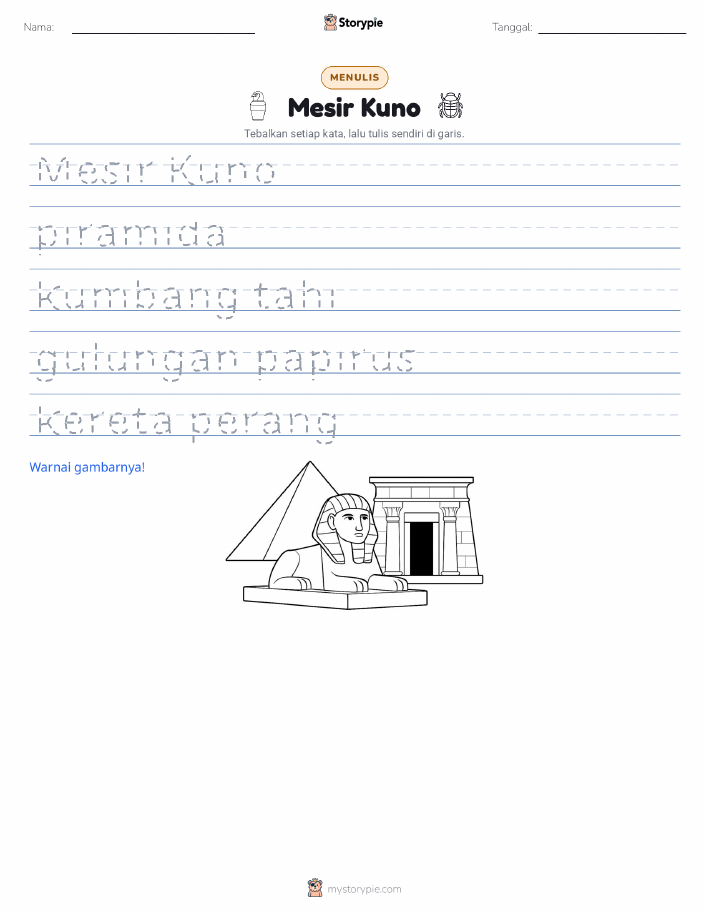 Nama:

Storypie

Tanggal:

MENULIS

Mesir Kuno

Tebalkan setiap kata, lalu tulis sendiri di garis.

Mesir Kuno

piramida

kumbang tahi

gulungan papirus

kereta perang

Warnai gambarnya!

mystorypie.com